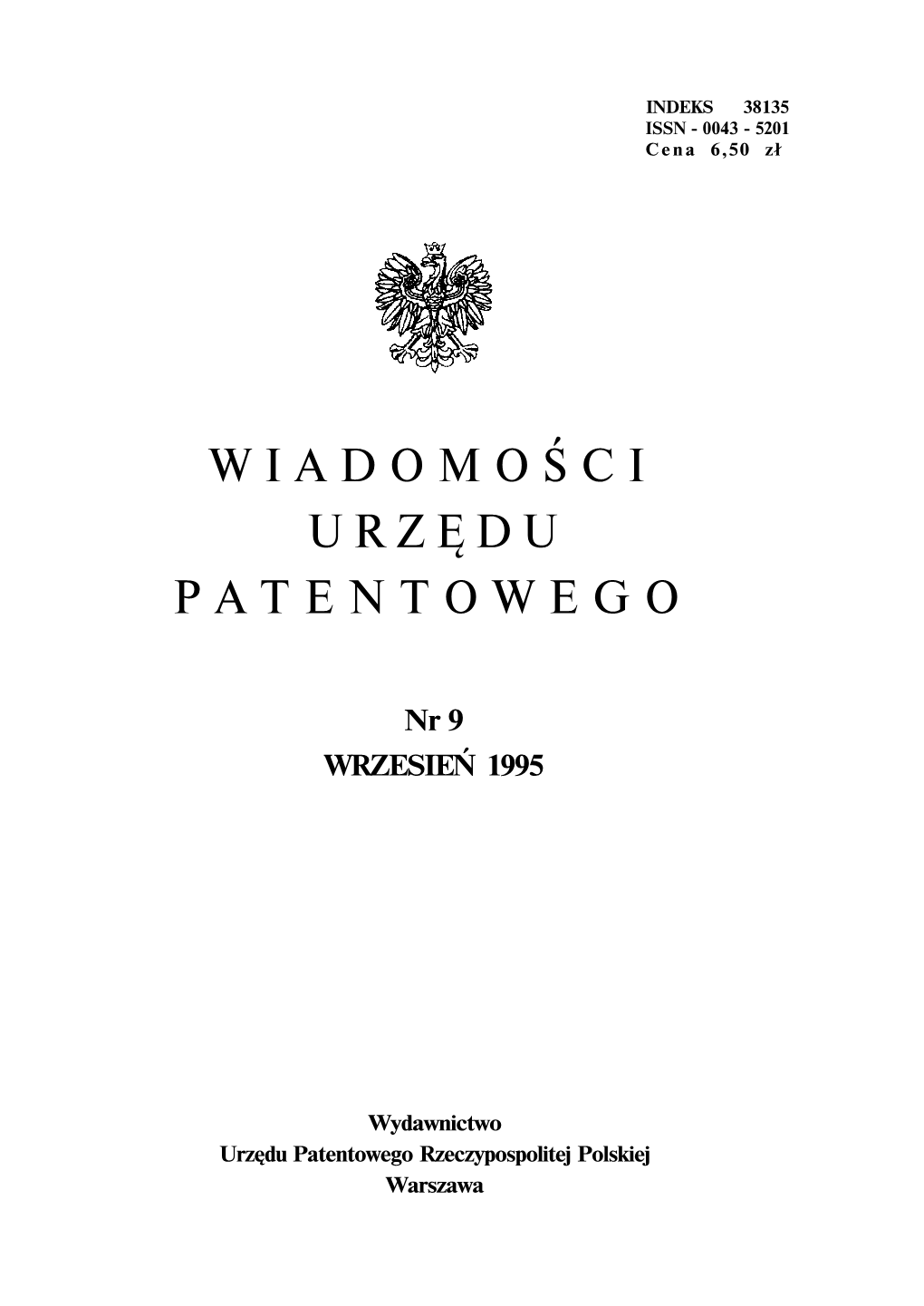 INDEKS 38135
ISSN - 0043 - 5201
Cena 6,50 zł

WIADOMOŚCI
URZĘDU
PATENTOWEGO

Nr 9
WRZESIEŃ 1995

Wydawnictwo
Urzędu Patentowego Rzeczypospolitej Polskiej
Warszawa